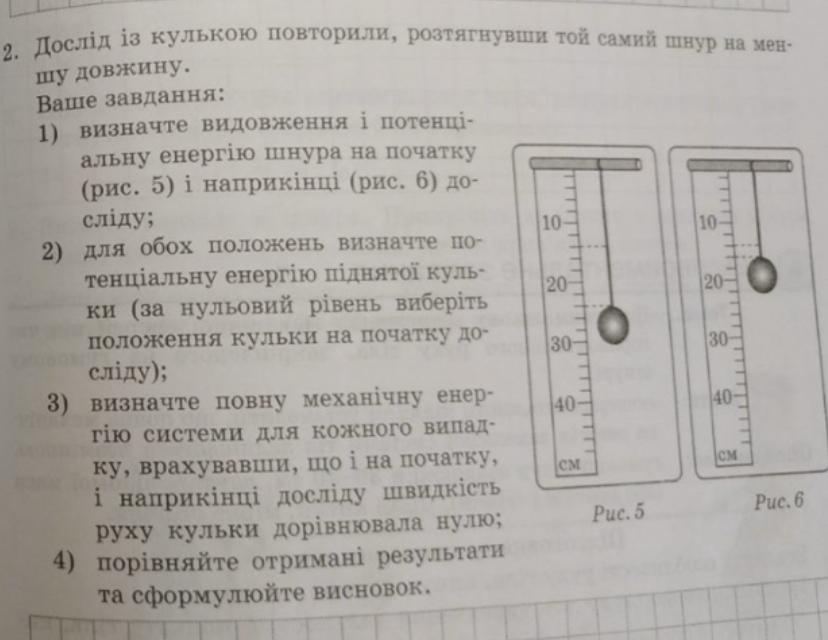 2. Дослід із кулькою повторили, розтягнувши той самий шнур на меншу довжину.

Ваше завдання:

1) визначте видовження і потенціальну енергію шнура на початку (рис. 5) і наприкінці (рис. 6) досліду;

2) для обох положень визначте потенціальну енергію піднятої кульки (за нульовий рівень виберіть положення кульки на початку досліду);

3) визначте повну механічну енергію системи для кожного випадку, врахувавши, що і на початку, і наприкінці досліду швидкість руху кульки дорівнювала нулю;

4) порівняйте отримані результати та сформулюйте висновок.

10
20
30
40
см
Рис. 5

10
20
30
40
см
Рис. 6